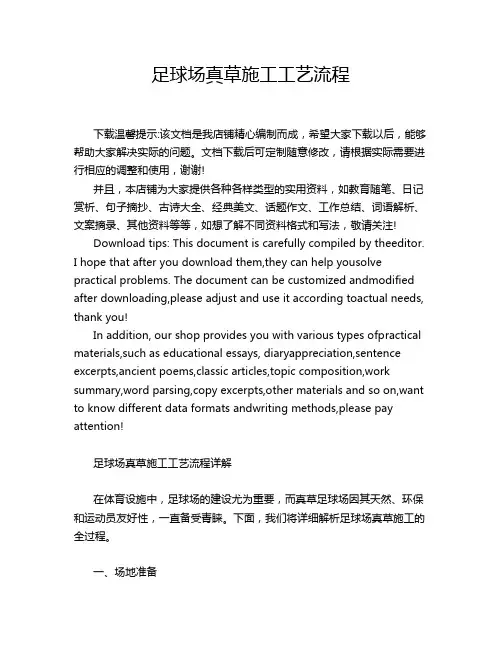 足球场真草施工工艺流程

下载温馨提示:该文档是我店铺精心编制而成，希望大家下载以后，能够帮助大家解决实际的问题。文档下载后可定制随意修改，请根据实际需要进行相应的调整和使用，谢谢!

并且，本店铺为大家提供各种各样类型的实用资料，如教育随笔、日记赏析、句子摘抄、古诗大全、经典美文、话题作文、工作总结、词语解析、文案摘录、其他资料等等，如想了解不同资料格式和写法，敬请关注!

Download tips: This document is carefully compiled by theeditor. I hope that after you download them,they can help yousolve practical problems. The document can be customized andmodified after downloading,please adjust and use it according toactual needs, thank you!

In addition, our shop provides you with various types ofpractical materials,such as educational essays, diaryappreciation,sentence excerpts,ancient poems,classic articles,topic composition,work summary,word parsing,copy excerpts,other materials and so on,want to know different data formats andwriting methods,please pay attention!

足球场真草施工工艺流程详解

在体育设施中，足球场的建设尤为重要，而真草足球场因其天然、环保和运动员友好性，一直备受青睐。下面，我们将详细解析足球场真草施工的全过程。

一、场地准备